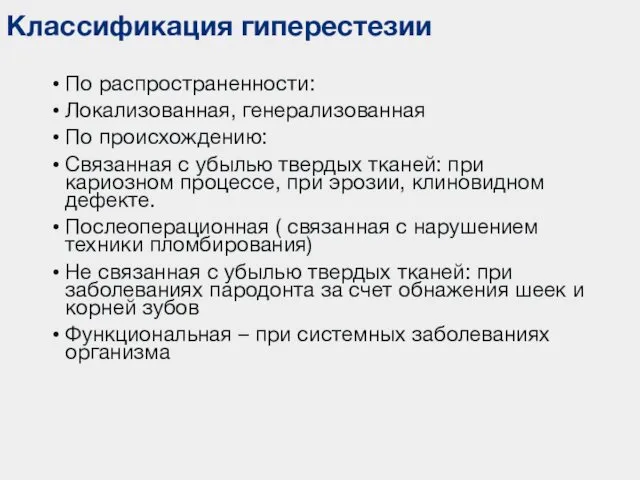 Классификация гиперестезии

• По распространенности:
• Локализованная, генерализованная
• По происхождению:
• Связанная с убылью твердых тканей: при кариозном процессе, при эрозии, клиновидном дефекте.
• Послеоперационная ( связанная с нарушением техники пломбирования)
• Не связанная с убылью твердых тканей: при заболеваниях пародонта за счет обнажения шеек и корней зубов
• Функциональная – при системных заболеваниях организма